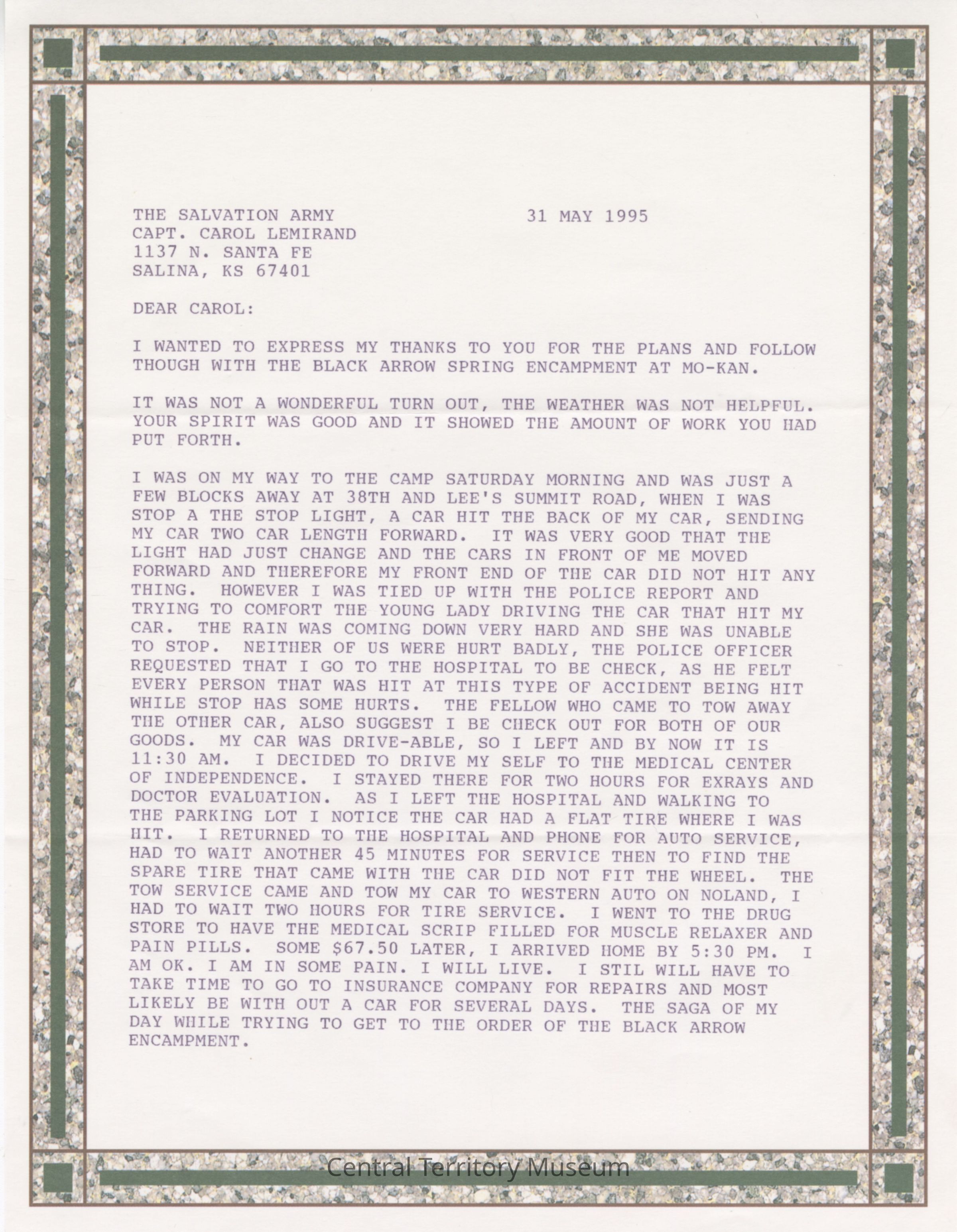 THE SALVATION ARMY 31 MAY 1995
CAPT. CAROL LEMIRAND
1137 N. SANTA FE
SALINA, KS 67401

DEAR CAROL:

I WANTED TO EXPRESS MY THANKS TO YOU FOR THE PLANS AND FOLLOW THOUGH WITH THE BLACK ARROW SPRING ENCAMPMENT AT MO-KAN.

IT WAS NOT A WONDERFUL TURN OUT, THE WEATHER WAS NOT HELPFUL. YOUR SPIRIT WAS GOOD AND IT SHOWED THE AMOUNT OF WORK YOU HAD PUT FORTH.

I WAS ON MY WAY TO THE CAMP SATURDAY MORNING AND WAS JUST A FEW BLOCKS AWAY AT 38TH AND LEE'S SUMMIT ROAD, WHEN I WAS STOP A THE STOP LIGHT, A CAR HIT THE BACK OF MY CAR, SENDING MY CAR TWO CAR LENGTH FORWARD. IT WAS VERY GOOD THAT THE LIGHT HAD JUST CHANGE AND THE CARS IN FRONT OF ME MOVED FORWARD AND THEREFORE MY FRONT END OF THE CAR DID NOT HIT ANY THING. HOWEVER I WAS TIED UP WITH THE POLICE REPORT AND TRYING TO COMFORT THE YOUNG LADY DRIVING THE CAR THAT HIT MY CAR. THE RAIN WAS COMING DOWN VERY HARD AND SHE WAS UNABLE TO STOP. NEITHER OF US WERE HURT BADLY, THE POLICE OFFICER REQUESTED THAT I GO TO THE HOSPITAL TO BE CHECK, AS HE FELT EVERY PERSON THAT WAS HIT AT THIS TYPE OF ACCIDENT BEING HIT WHILE STOP HAS SOME HURTS. THE FELLOW WHO CAME TO TOW AWAY THE OTHER CAR, ALSO SUGGEST I BE CHECK OUT FOR BOTH OF OUR GOODS. MY CAR WAS DRIVE-ABLE, SO I LEFT AND BY NOW IT IS 11:30 AM. I DECIDED TO DRIVE MY SELF TO THE MEDICAL CENTER OF INDEPENDENCE. I STAYED THERE FOR TWO HOURS FOR EXRAYS AND DOCTOR EVALUATION. AS I LEFT THE HOSPITAL AND WALKING TO THE PARKING LOT I NOTICE THE CAR HAD A FLAT TIRE WHERE I WAS HIT. I RETURNED TO THE HOSPITAL AND PHONE FOR AUTO SERVICE, HAD TO WAIT ANOTHER 45 MINUTES FOR SERVICE THEN TO FIND THE SPARE TIRE THAT CAME WITH THE CAR DID NOT FIT THE WHEEL. THE TOW SERVICE CAME AND TOW MY CAR TO WESTERN AUTO ON NOLAND, I HAD TO WAIT TWO HOURS FOR TIRE SERVICE. I WENT TO THE DRUG STORE TO HAVE THE MEDICAL SCRIP FILLED FOR MUSCLE RELAXER AND PAIN PILLS. SOME $67.50 LATER, I ARRIVED HOME BY 5:30 PM. I AM OK. I AM IN SOME PAIN. I WILL LIVE. I STIL WILL HAVE TO TAKE TIME TO GO TO INSURANCE COMPANY FOR REPAIRS AND MOST LIKELY BE WITH OUT A CAR FOR SEVERAL DAYS. THE SAGA OF MY DAY WHILE TRYING TO GET TO THE ORDER OF THE BLACK ARROW ENCAMPMENT.

Central Territory Museum